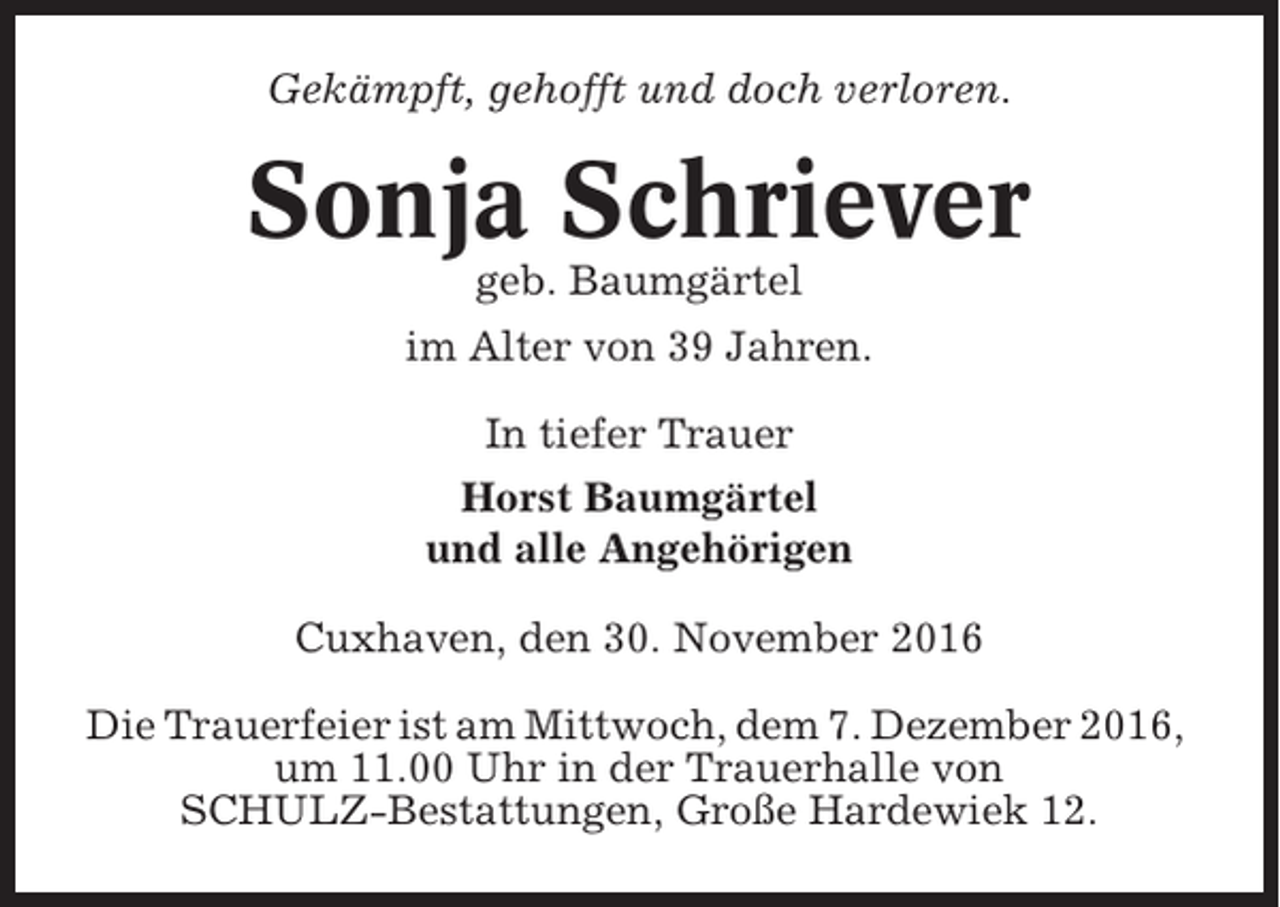 Gekämpft, gehofft und doch verloren.

Sonja Schriever
geb. Baumgärtel

im Alter von 39 Jahren.

In tiefer Trauer

Horst Baumgärtel
und alle Angehörigen

Cuxhaven, den 30. November 2016

Die Trauerfeier ist am Mittwoch, dem 7. Dezember 2016, um 11.00 Uhr in der Trauerhalle von SCHULZ-Bestattungen, Große Hardewiek 12.